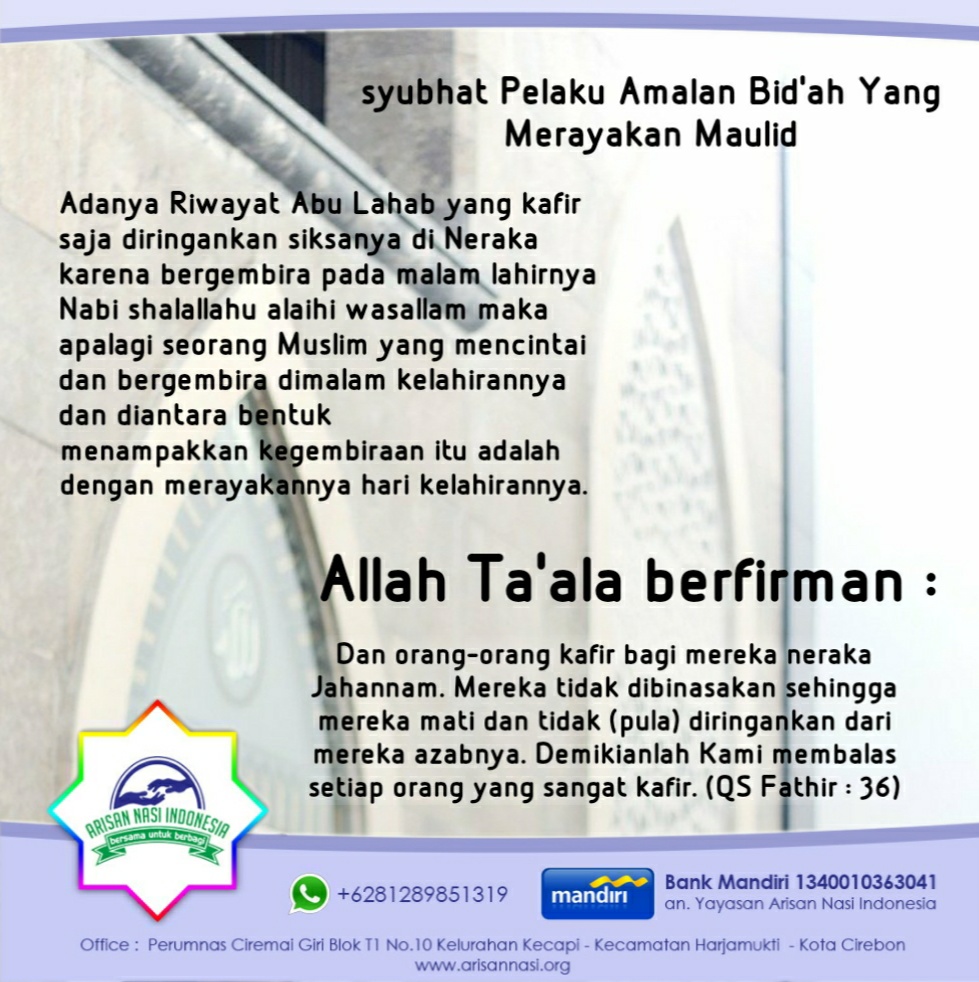 syubhat Pelaku Amalan Bid'ah Yang Merayakan Maulid

Adanya Riwayat Abu Lahab yang kafir saja diringankan siksanya di Neraka karena bergembira pada malam lahirnya Nabi shalallahu alaihi wasallam maka apalagi seorang Muslim yang mencintai dan bergembira dimalam kelahirannya dan diantara bentuk menampakkan kegembiraan itu adalah dengan merayakannya hari kelahirannya.

Allah Ta'ala berfirman :

Dan orang-orang kafir bagi mereka neraka Jahannam. Mereka tidak dibinasakan sehingga mereka mati dan tidak (pula) diringankan dari mereka azabnya. Demikianlah Kami membalas setiap orang yang sangat kafir. (QS Fathir : 36)

ARISAN NASI INDONESIA
bersama untuk berbagi

+6281289851319

mandiri

Bank Mandiri 1340010363041
an. Yayasan Arisan Nasi Indonesia

Office : Perumnas Ciremai Giri Blok T1 No.10 Kelurahan Kecapi - Kecamatan Harjamukti - Kota Cirebon
www.arisannasi.org